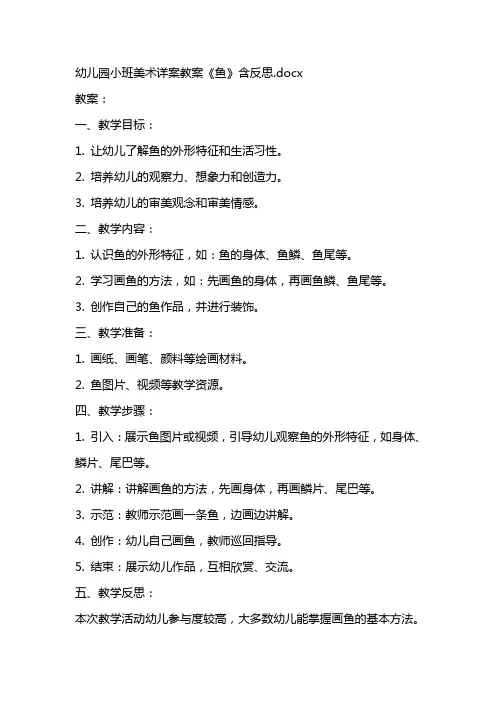 幼儿园小班美术详案教案《鱼》含反思.docx

教案：

一、教学目标：

1. 让幼儿了解鱼的外形特征和生活习性。

2. 培养幼儿的观察力、想象力和创造力。

3. 培养幼儿的审美观念和审美情感。

二、教学内容：

1. 认识鱼的外形特征，如：鱼的身体、鱼鳞、鱼尾等。

2. 学习画鱼的方法，如：先画鱼的身体，再画鱼鳞、鱼尾等。

3. 创作自己的鱼作品，并进行装饰。

三、教学准备：

1. 画纸、画笔、颜料等绘画材料。

2. 鱼图片、视频等教学资源。

四、教学步骤：

1. 引入：展示鱼图片或视频，引导幼儿观察鱼的外形特征，如身体、鳞片、尾巴等。

2. 讲解：讲解画鱼的方法，先画身体，再画鳞片、尾巴等。

3. 示范：教师示范画一条鱼，边画边讲解。

4. 创作：幼儿自己画鱼，教师巡回指导。

5. 结束：展示幼儿作品，互相欣赏、交流。

五、教学反思：

本次教学活动幼儿参与度较高，大多数幼儿能掌握画鱼的基本方法。